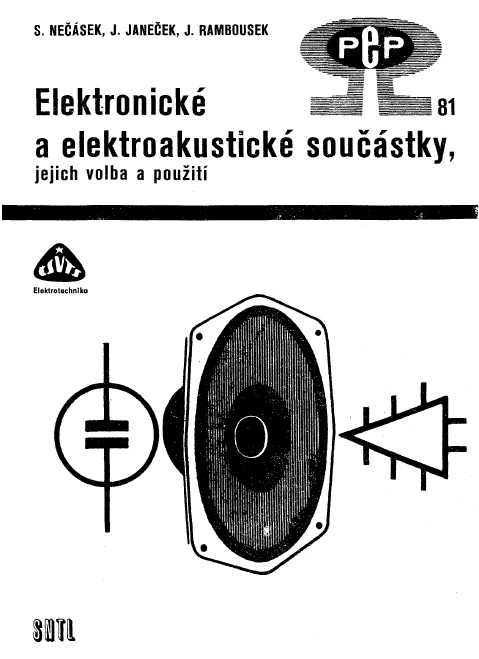 S. NEČÁSEK, J. JANEČEK, J. RAMBOUSEK

PEP

81

Elektronické
a elektroakustické součástky,
jejich volba a použití

ČSVTS

Elektrotechnika

SNTL